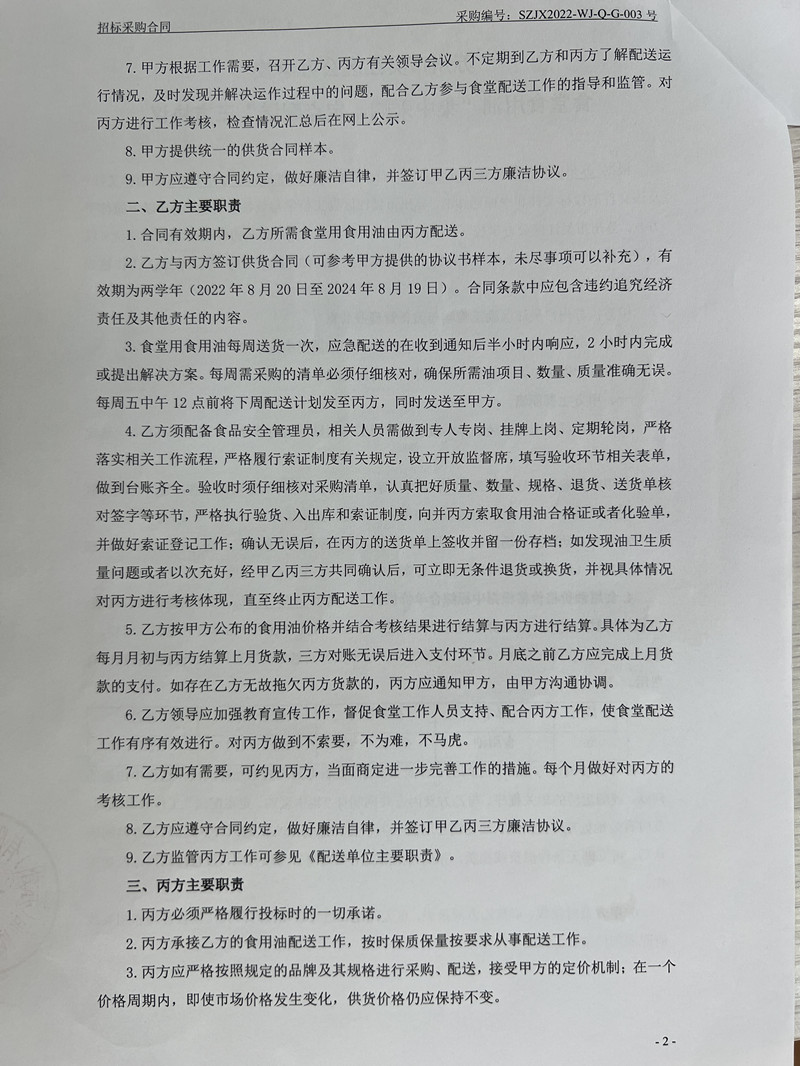 招标采购合同

采购编号：SZJX2022-WJ-Q-G-003 号

7. 甲方根据工作需要，召开乙方、丙方有关领导会议。不定期到乙方和丙方了解配送运行情况，及时发现并解决运作过程中的问题，配合乙方参与食堂配送工作的指导和监管。对丙方进行工作考核，检查情况汇总后在网上公示。

8. 甲方提供统一的供货合同样本。

9. 甲方应遵守合同约定，做好廉洁自律，并签订甲乙丙三方廉洁协议。

二、乙方主要职责

1. 合同有效期内，乙方所需食堂用食用油由丙方配送。

2. 乙方与丙方签订供货合同（可参考甲方提供的协议书样本，未尽事项可以补充），有效期为两学年（2022 年 8 月 20 日至 2024 年 8 月 19 日）。合同条款中应包含违约追究经济责任及其他责任的内容。

3. 食堂用食用油每周送货一次，应急配送的在收到通知后半小时内响应，2 小时内完成或提出解决方案。每周需采购的清单必须仔细核对，确保所需油项目、数量、质量准确无误。每周五中午 12 点前将下周配送计划发至丙方，同时发送至甲方。

4. 乙方须配备食品安全管理员，相关人员需做到专人专岗、挂牌上岗、定期轮岗，严格落实相关工作流程，严格履行索证制度有关规定，设立开放监督席，填写验收环节相关表单，做到台账齐全。验收时须仔细核对采购清单，认真把好质量、数量、规格、退货、送货单核对签字等环节，严格执行验货、入出库和索证制度，向并丙方索取食用油合格证或者化验单，并做好索证登记工作；确认无误后，在丙方的送货单上签收并留一份存档；如发现油卫生质量问题或者以次充好，经甲乙丙三方共同确认后，可立即无条件退货或换货，并视具体情况对丙方进行考核体现，直至终止丙方配送工作。

5. 乙方按甲方公布的食用油价格并结合考核结果进行结算与丙方进行结算。具体为乙方每月月初与丙方结算上月货款，三方对账无误后进入支付环节。月底之前乙方应完成上月货款的支付。如存在乙方无故拖欠丙方货款的，丙方应通知甲方，由甲方沟通协调。

6. 乙方领导应加强教育宣传工作，督促食堂工作人员支持、配合丙方工作，使食堂配送工作有序有效进行。对丙方做到不索要，不为难，不马虎。

7. 乙方如有需要，可约见丙方，当面商定进一步完善工作的措施。每个月做好对丙方的考核工作。

8. 乙方应遵守合同约定，做好廉洁自律，并签订甲乙丙三方廉洁协议。

9. 乙方监管丙方工作可参见《配送单位主要职责》。

三、丙方主要职责

1. 丙方必须严格履行投标时的一切承诺。

2. 丙方承接乙方的食用油配送工作，按时保质保量按要求从事配送工作。

3. 丙方应严格按照规定的品牌及其规格进行采购、配送，接受甲方的定价机制；在一个价格周期内，即使市场价格发生变化，供货价格仍应保持不变。

- 2 -